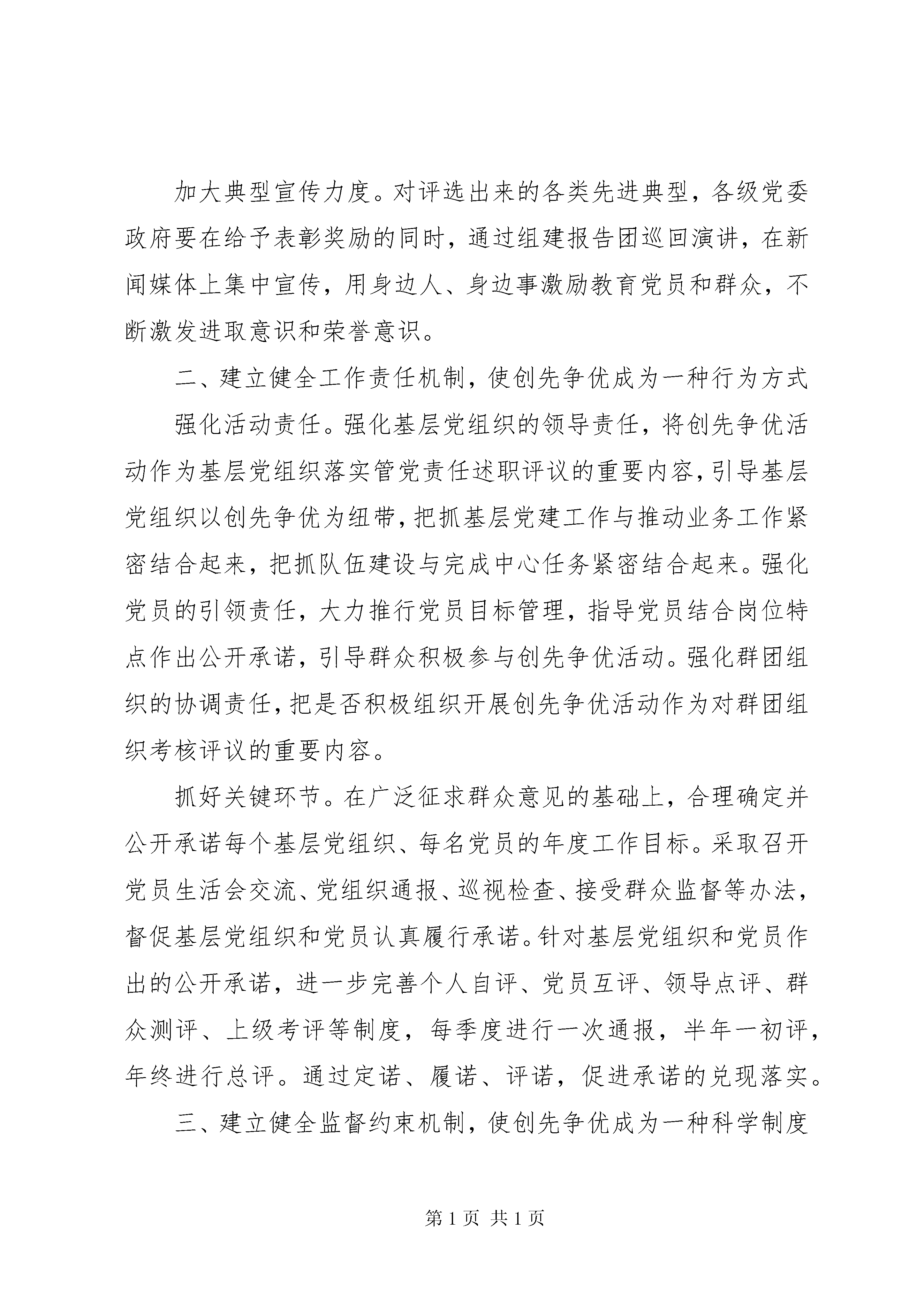 加大典型宣传力度。对评选出来的各类先进典型，各级党委政府要在给予表彰奖励的同时，通过组建报告团巡回演讲，在新闻媒体上集中宣传，用身边人、身边事激励教育党员和群众，不断激发进取意识和荣誉意识。

二、建立健全工作责任机制，使创先争优成为一种行为方式

强化活动责任。强化基层党组织的领导责任，将创先争优活动作为基层党组织落实管党责任述职评议的重要内容，引导基层党组织以创先争优为纽带，把抓基层党建工作与推动业务工作紧密结合起来，把抓队伍建设与完成中心任务紧密结合起来。强化党员的引领责任，大力推行党员目标管理，指导党员结合岗位特点作出公开承诺，引导群众积极参与创先争优活动。强化群团组织的协调责任，把是否积极组织开展创先争优活动作为对群团组织考核评议的重要内容。

抓好关键环节。在广泛征求群众意见的基础上，合理确定并公开承诺每个基层党组织、每名党员的年度工作目标。采取召开党员生活会交流、党组织通报、巡视检查、接受群众监督等办法，督促基层党组织和党员认真履行承诺。针对基层党组织和党员作出的公开承诺，进一步完善个人自评、党员互评、领导点评、群众测评、上级考评等制度，每季度进行一次通报，半年一初评，年终进行总评。通过定诺、履诺、评诺，促进承诺的兑现落实。

三、建立健全监督约束机制，使创先争优成为一种科学制度

第 1 页 共 1 页